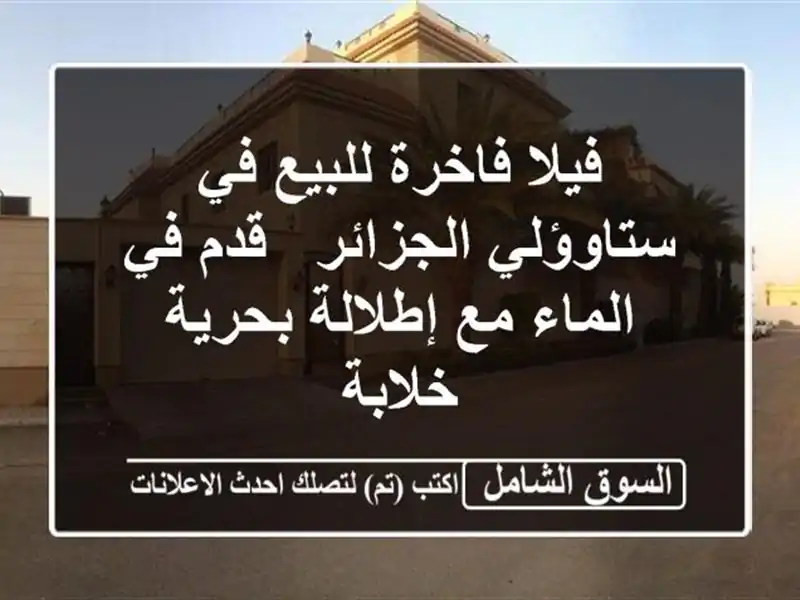 فيلا فاخرة للبيع في ستاوؤلي الجزائر قدم في الماء مع إطلالة بحرية خلابة

السوق الشامل
اكتب (تم) لتصلك احدث الاعلانات